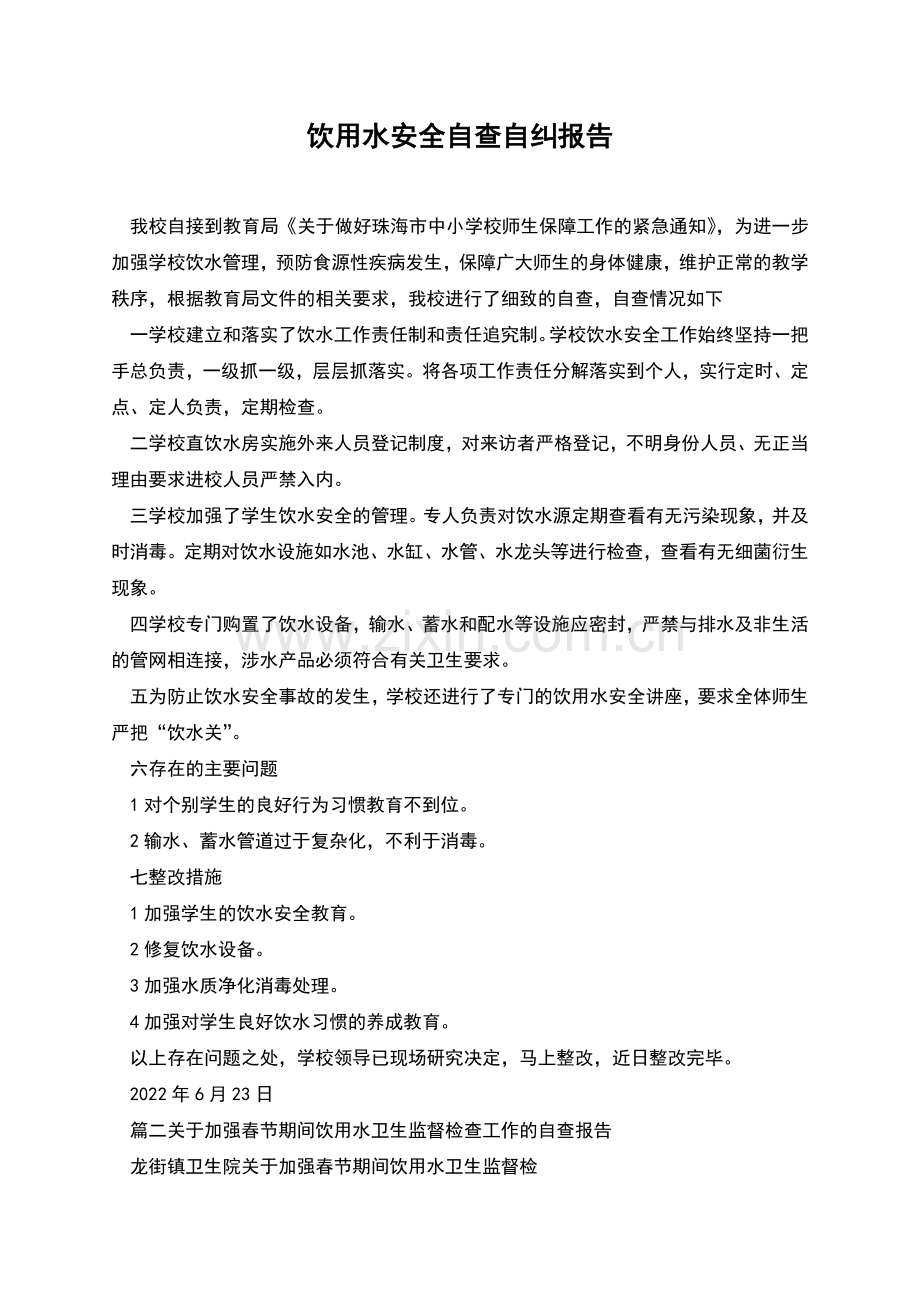 饮用水安全自查自纠报告

我校自接到教育局《关于做好珠海市中小学校师生保障工作的紧急通知》，为进一步加强学校饮水管理，预防食源性疾病发生，保障广大师生的身体健康，维护正常的教学秩序，根据教育局文件的相关要求，我校进行了细致的自查，自查情况如下

一学校建立和落实了饮水工作责任制和责任追究制。学校饮水安全工作始终坚持一把手总负责，一级抓一级，层层抓落实。将各项工作责任分解落实到个人，实行定时、定点、定人负责，定期检查。

二学校直饮水房实施外来人员登记制度，对来访者严格登记，不明身份人员、无正当理由要求进校人员严禁入内。

三学校加强了学生饮水安全的管理。专人负责对饮水源定期查看有无污染现象，并及时消毒。定期对饮水设施如水池、水缸、水管、水龙头等进行检查，查看有无细菌衍生现象。

四学校专门购置了饮水设备，输水、蓄水和配水等设施应密封，严禁与排水及非生活的管网相连接，涉水产品必须符合有关卫生要求。

五为防止饮水安全事故的发生，学校还进行了专门的饮用水安全讲座，要求全体师生严把“饮水关”。

六存在的主要问题

1对个别学生的良好行为习惯教育不到位。

2输水、蓄水管道过于复杂化，不利于消毒。

七整改措施

1加强学生的饮水安全教育。

2修复饮水设备。

3加强水质净化消毒处理。

4加强对学生良好饮水习惯的养成教育。

以上存在问题之处，学校领导已现场研究决定，马上整改，近日整改完毕。

2022年6月23日

篇二关于加强春节期间饮用水卫生监督检查工作的自查报告

龙街镇卫生院关于加强春节期间饮用水卫生监督检

www.zixin.com.cn